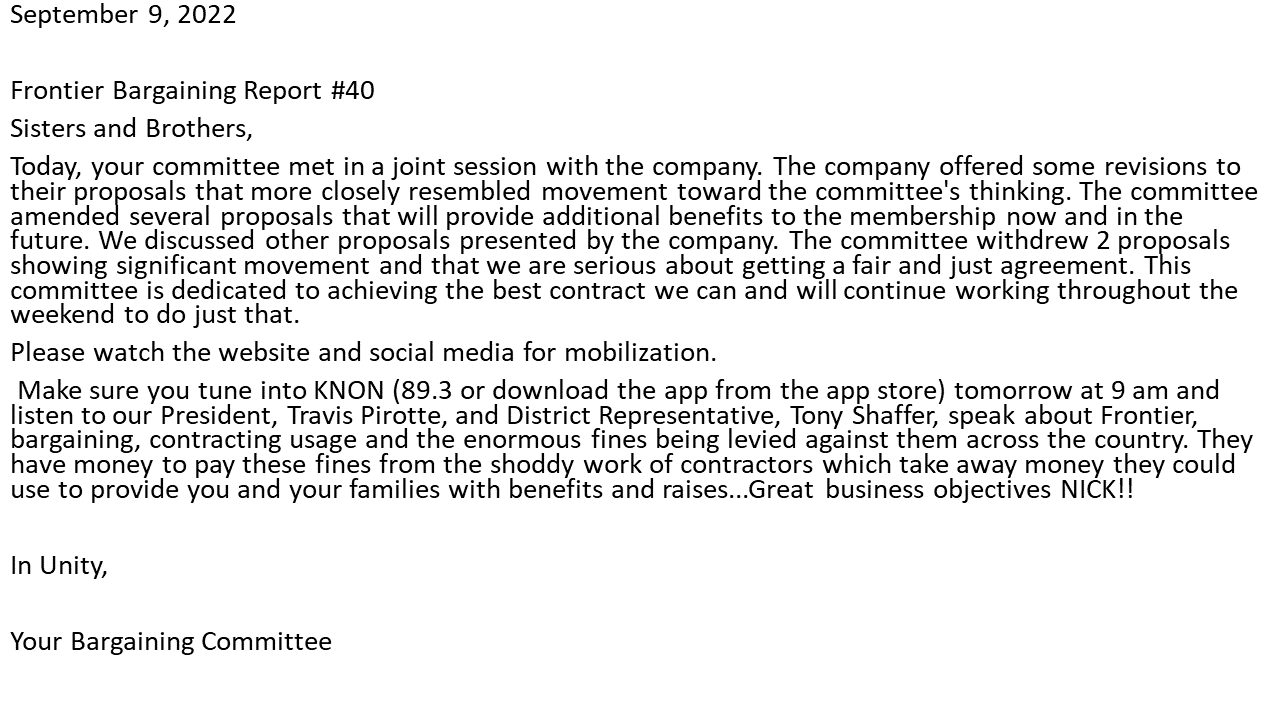 September 9, 2022

Frontier Bargaining Report #40

Sisters and Brothers,

Today, your committee met in a joint session with the company. The company offered some revisions to their proposals that more closely resembled movement toward the committee's thinking. The committee amended several proposals that will provide additional benefits to the membership now and in the future. We discussed other proposals presented by the company. The committee withdrew 2 proposals showing significant movement and that we are serious about getting a fair and just agreement. This committee is dedicated to achieving the best contract we can and will continue working throughout the weekend to do just that.

Please watch the website and social media for mobilization.

Make sure you tune into KNON (89.3 or download the app from the app store) tomorrow at 9 am and listen to our President, Travis Pirotte, and District Representative, Tony Shaffer, speak about Frontier, bargaining, contracting usage and the enormous fines being levied against them across the country. They have money to pay these fines from the shoddy work of contractors which take away money they could use to provide you and your families with benefits and raises...Great business objectives NICK!!

In Unity,

Your Bargaining Committee